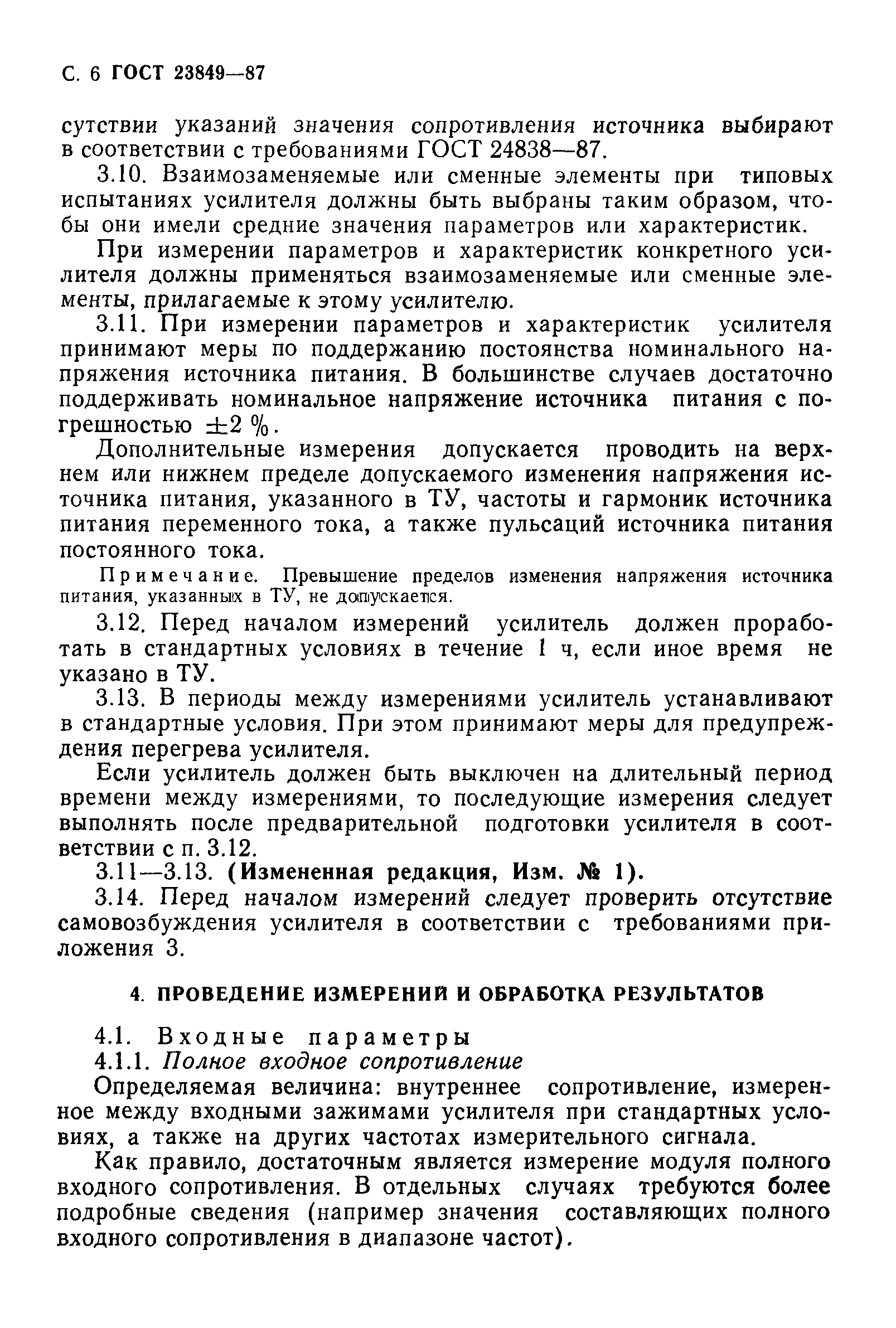 С. 6 ГОСТ 23849—87

сутствии указаний значения сопротивления источника выбирают в соответствии с требованиями ГОСТ 24838—87.

3.10. Взаимозаменяемые или сменные элементы при типовых испытаниях усилителя должны быть выбраны таким образом, чтобы они имели средние значения параметров или характеристик.

При измерении параметров и характеристик конкретного усилителя должны применяться взаимозаменяемые или сменные элементы, прилагаемые к этому усилителю.

3.11. При измерении параметров и характеристик усилителя принимают меры по поддержанию постоянства номинального напряжения источника питания. В большинстве случаев достаточно поддерживать номинальное напряжение источника питания с погрешностью $\pm 2$ %.

Дополнительные измерения допускается проводить на верхнем или нижнем пределе допускаемого изменения напряжения источника питания, указанного в ТУ, частоты и гармоник источника питания переменного тока, а также пульсаций источника питания постоянного тока.

Примечание. Превышение пределов изменения напряжения источника питания, указанных в ТУ, не допускается.

3.12. Перед началом измерений усилитель должен проработать в стандартных условиях в течение 1 ч, если иное время не указано в ТУ.

3.13. В периоды между измерениями усилитель устанавливают в стандартные условия. При этом принимают меры для предупреждения перегрева усилителя.

Если усилитель должен быть выключен на длительный период времени между измерениями, то последующие измерения следует выполнять после предварительной подготовки усилителя в соответствии с п. 3.12.

3.11—3.13. (Измененная редакция, Изм. № 1).

3.14. Перед началом измерений следует проверить отсутствие самовозбуждения усилителя в соответствии с требованиями приложения 3.

4. ПРОВЕДЕНИЕ ИЗМЕРЕНИЙ И ОБРАБОТКА РЕЗУЛЬТАТОВ

4.1. Входные параметры

4.1.1. Полное входное сопротивление

Определяемая величина: внутреннее сопротивление, измеренное между входными зажимами усилителя при стандартных условиях, а также на других частотах измерительного сигнала.

Как правило, достаточным является измерение модуля полного входного сопротивления. В отдельных случаях требуются более подробные сведения (например значения составляющих полного входного сопротивления в диапазоне частот).